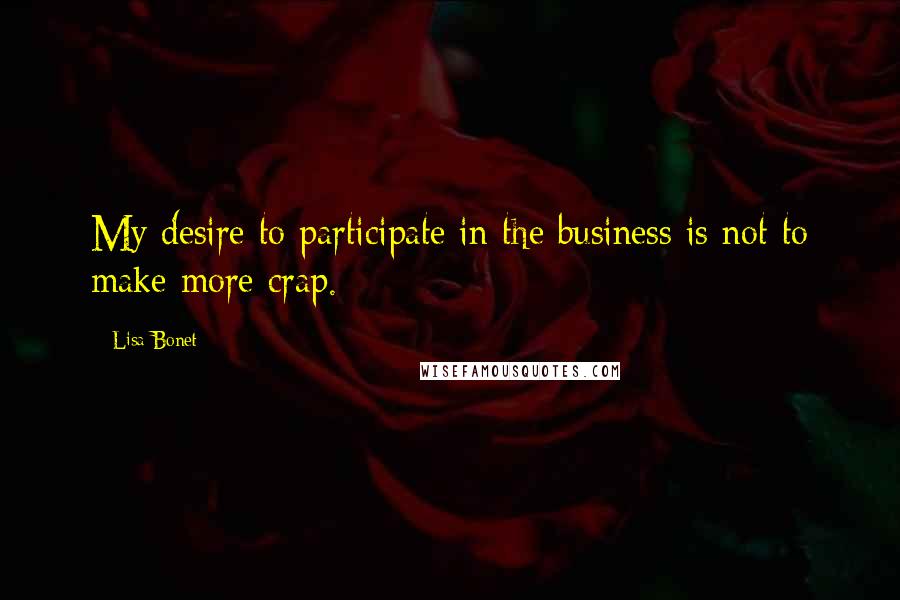 My desire to participate in the business is not to make more crap.

Lisa Bonet

WISEFAMOUSQUOTES.COM